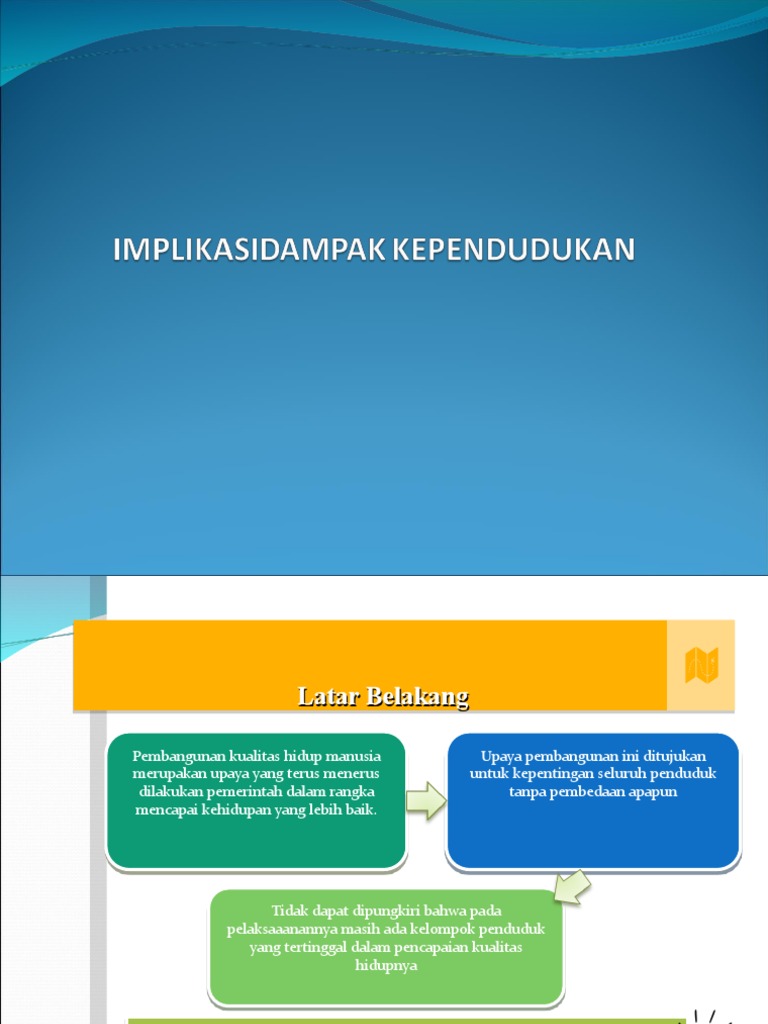 IMPLIKASIDAMPAK KEPENDUDUKAN

Latar Belakang

Pembangunan kualitas hidup manusia merupakan upaya yang terus menerus dilakukan pemerintah dalam rangka mencapai kehidupan yang lebih baik.

Upaya pembangunan ini ditujukan untuk kepentingan seluruh penduduk tanpa pembedaan apapun

Tidak dapat dipungkiri bahwa pada pelaksaaanannya masih ada kelompok penduduk yang tertinggal dalam pencapaian kualitas hidupnya